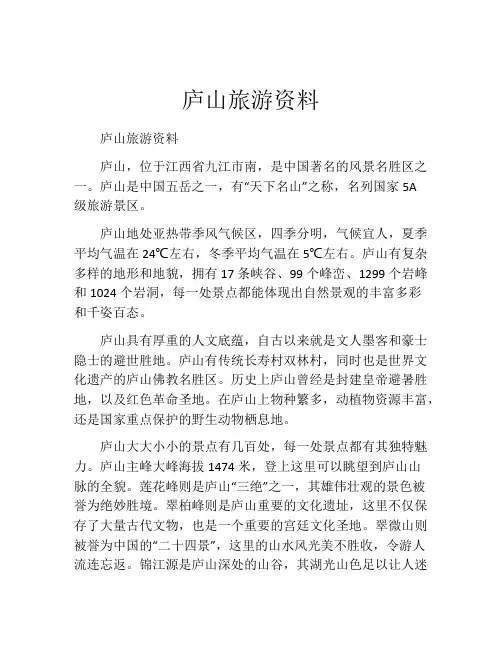 庐山旅游资料

庐山旅游资料

庐山，位于江西省九江市南，是中国著名的风景名胜区之一。庐山是中国五岳之一，有“天下名山”之称，名列国家 5A 级旅游景区。

庐山地处亚热带季风气候区，四季分明，气候宜人，夏季平均气温在 24℃左右，冬季平均气温在 5℃左右。庐山有复杂多样的地形和地貌，拥有 17 条峡谷、99 个峰峦、1299 个岩峰和 1024 个岩洞，每一处景点都能体现出自然景观的丰富多彩和千姿百态。

庐山具有厚重的人文底蕴，自古以来就是文人墨客和豪士隐士的避世胜地。庐山有传统长寿村双林村，同时也是世界文化遗产的庐山佛教名胜区。历史上庐山曾经是封建皇帝避暑胜地，以及红色革命圣地。在庐山上物种繁多，动植物资源丰富，还是国家重点保护的野生动物栖息地。

庐山大大小小的景点有几百处，每一处景点都有其独特魅力。庐山主峰大峰海拔 1474 米，登上这里可以眺望到庐山山脉的全貌。莲花峰则是庐山“三绝”之一，其雄伟壮观的景色被誉为绝妙胜境。翠柏峰则是庐山重要的文化遗址，这里不仅保存了大量古代文物，也是一个重要的宫廷文化圣地。翠微山则被誉为中国的“二十四景”，这里的山水风光美不胜收，令游人流连忘返。锦江源是庐山深处的山谷，其湖光山色足以让人迷